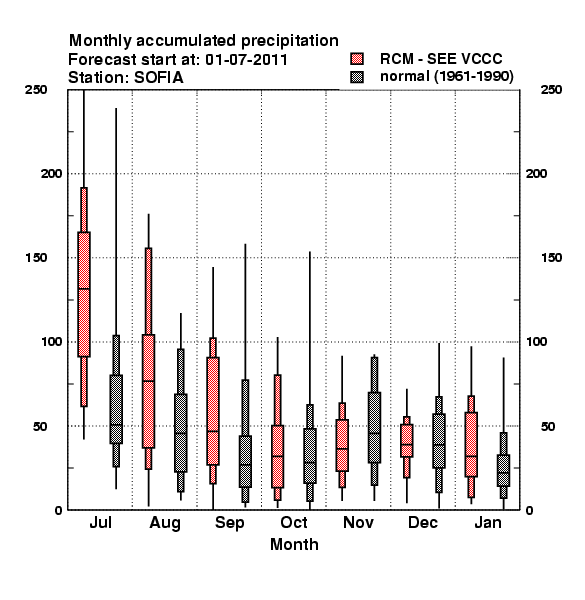 Monthly accumulated precipitation
Forecast start at: 01-07-2011
Station: SOFIA

RCM - SEE VCCC
normal (1961-1990)

250
200
150
100
50
0

250
200
150
100
50
0

Jul Aug Sep Oct Nov Dec Jan
Month